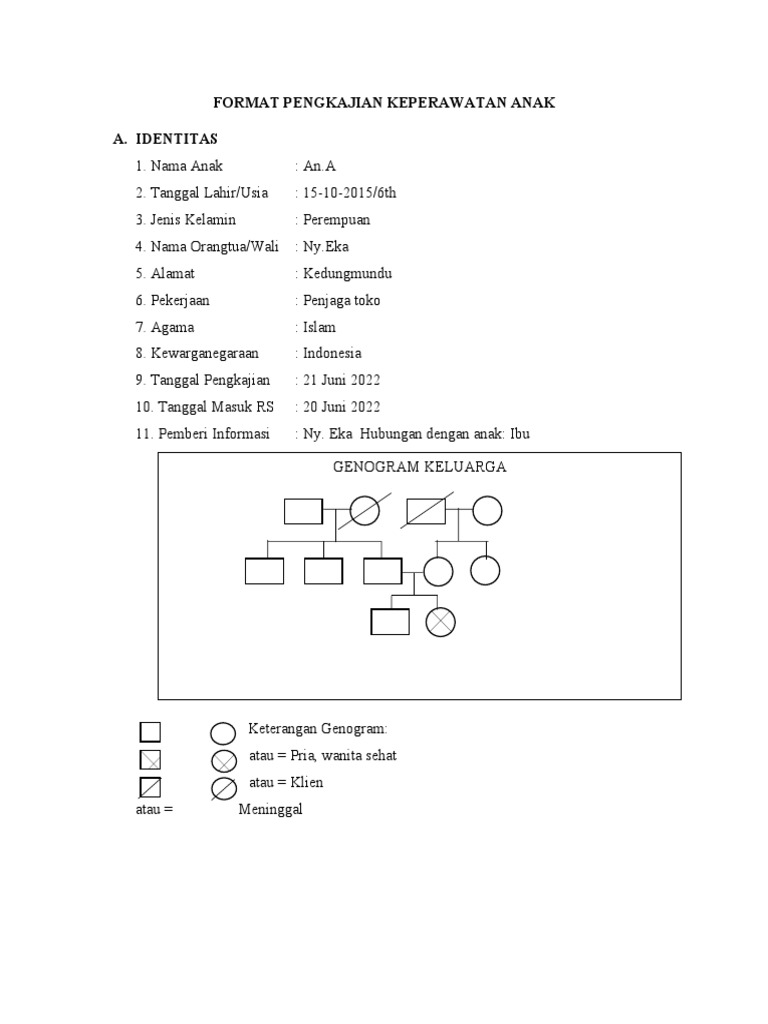 FORMAT PENGKAJIAN KEPERAWATAN ANAK

A. IDENTITAS

1. Nama Anak : An.A
2. Tanggal Lahir/Usia : 15-10-2015/6th
3. Jenis Kelamin : Perempuan
4. Nama Orangtua/Wali : Ny.Eka
5. Alamat : Kedungmundu
6. Pekerjaan : Penjaga toko
7. Agama : Islam
8. Kewarganegaraan : Indonesia
9. Tanggal Pengkajian : 21 Juni 2022
10. Tanggal Masuk RS : 20 Juni 2022
11. Pemberi Informasi : Ny. Eka Hubungan dengan anak: Ibu

GENOGRAM KELUARGA

Keterangan Genogram:
atau = Pria, wanita sehat
atau = Klien
atau = Meninggal